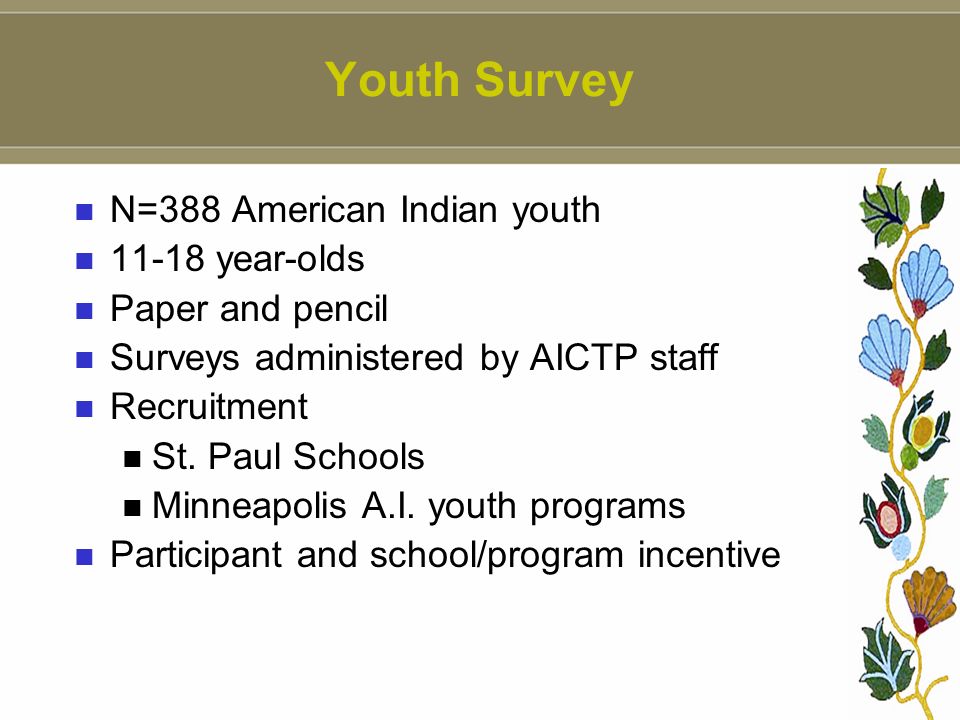 Youth Survey

- N=388 American Indian youth
- 11-18 year-olds
- Paper and pencil
- Surveys administered by AICTP staff
- Recruitment
  - St. Paul Schools
  - Minneapolis A.I. youth programs
- Participant and school/program incentive